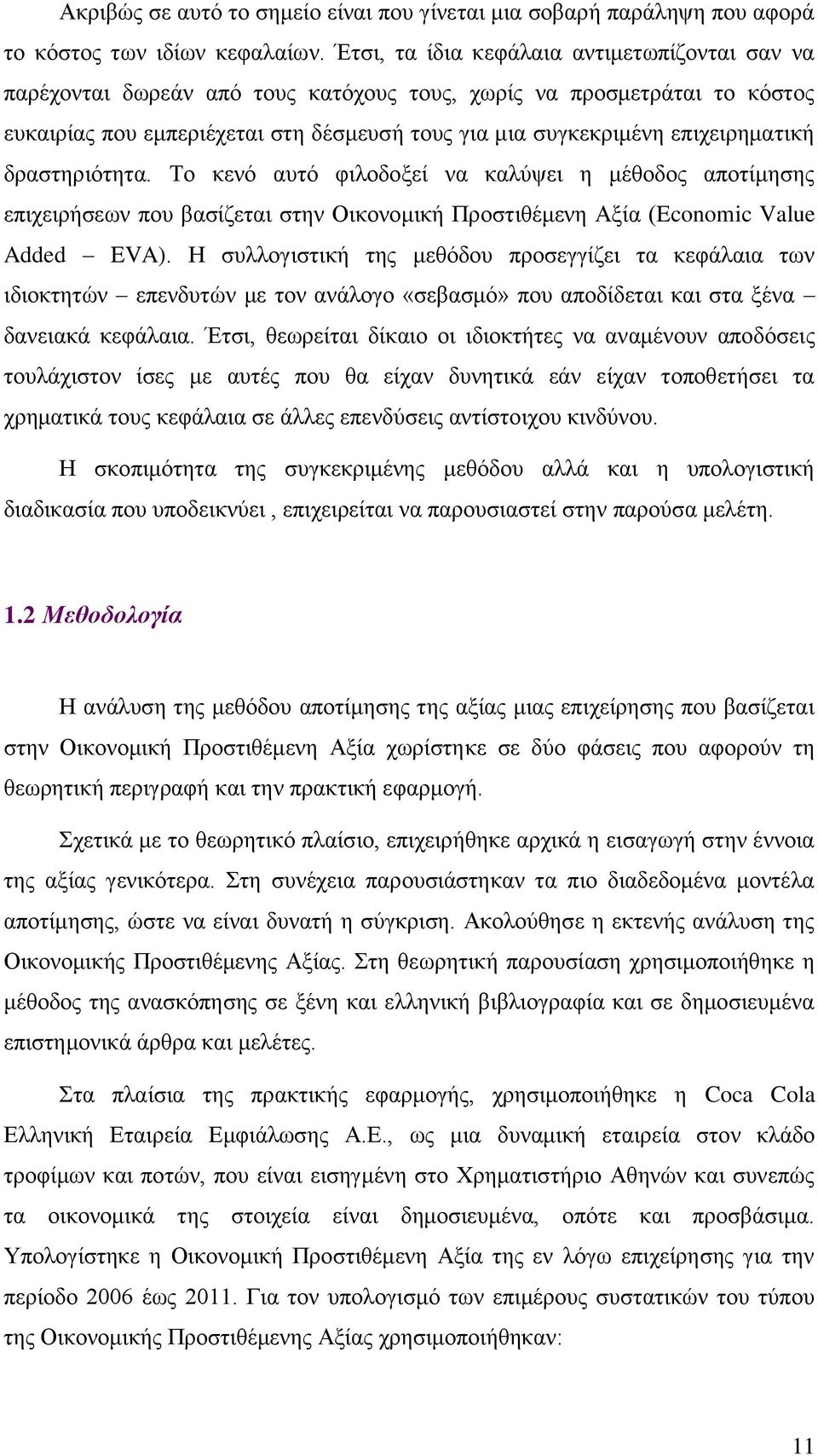 Ακριβώς σε αυτό το σημείο είναι που γίνεται μια σοβαρή παράληψη που αφορά το κόστος των ιδίων κεφαλαίων. Έτσι, τα ίδια κεφάλαια αντιμετωπίζονται σαν να παρέχονται δωρεάν από τους κατόχους τους, χωρίς να προσμετράται το κόστος ευκαιρίας που εμπεριέχεται στη δέσμευσή τους για μια συγκεκριμένη επιχειρηματική δραστηριότητα. Το κενό αυτό φιλοδοξεί να καλύψει η μέθοδος αποτίμησης επιχειρήσεων που βασίζεται στην Οικονομική Προστιθέμενη Αξία (Economic Value Added – EVA). Η συλλογιστική της μεθόδου προσεγγίζει τα κεφάλαια των ιδιοκτητών – επενδυτών με τον ανάλογο «σεβασμό» που αποδίδεται και στα ξένα – δανειακά κεφάλαια. Έτσι, θεωρείται δίκαιο οι ιδιοκτήτες να αναμένουν αποδόσεις τουλάχιστον ίσες με αυτές που θα είχαν δυνητικά εάν είχαν τοποθετήσει τα χρηματικά τους κεφάλαια σε άλλες επενδύσεις αντίστοιχου κινδύνου.

Η σκοπιμότητα της συγκεκριμένης μεθόδου αλλά και η υπολογιστική διαδικασία που υποδεικνύει , επιχειρείται να παρουσιαστεί στην παρούσα μελέτη.

1.2 Μεθοδολογία

Η ανάλυση της μεθόδου αποτίμησης της αξίας μιας επιχείρησης που βασίζεται στην Οικονομική Προστιθέμενη Αξία χωρίστηκε σε δύο φάσεις που αφορούν τη θεωρητική περιγραφή και την πρακτική εφαρμογή.

Σχετικά με το θεωρητικό πλαίσιο, επιχειρήθηκε αρχικά η εισαγωγή στην έννοια της αξίας γενικότερα. Στη συνέχεια παρουσιάστηκαν τα πιο διαδεδομένα μοντέλα αποτίμησης, ώστε να είναι δυνατή η σύγκριση. Ακολούθησε η εκτενής ανάλυση της Οικονομικής Προστιθέμενης Αξίας. Στη θεωρητική παρουσίαση χρησιμοποιήθηκε η μέθοδος της ανασκόπησης σε ξένη και ελληνική βιβλιογραφία και σε δημοσιευμένα επιστημονικά άρθρα και μελέτες.

Στα πλαίσια της πρακτικής εφαρμογής, χρησιμοποιήθηκε η Coca Cola Ελληνική Εταιρεία Εμφιάλωσης Α.Ε., ως μια δυναμική εταιρεία στον κλάδο τροφίμων και ποτών, που είναι εισηγμένη στο Χρηματιστήριο Αθηνών και συνεπώς τα οικονομικά της στοιχεία είναι δημοσιευμένα, οπότε και προσβάσιμα. Υπολογίστηκε η Οικονομική Προστιθέμενη Αξία της εν λόγω επιχείρησης για την περίοδο 2006 έως 2011. Για τον υπολογισμό των επιμέρους συστατικών του τύπου της Οικονομικής Προστιθέμενης Αξίας χρησιμοποιήθηκαν:

11